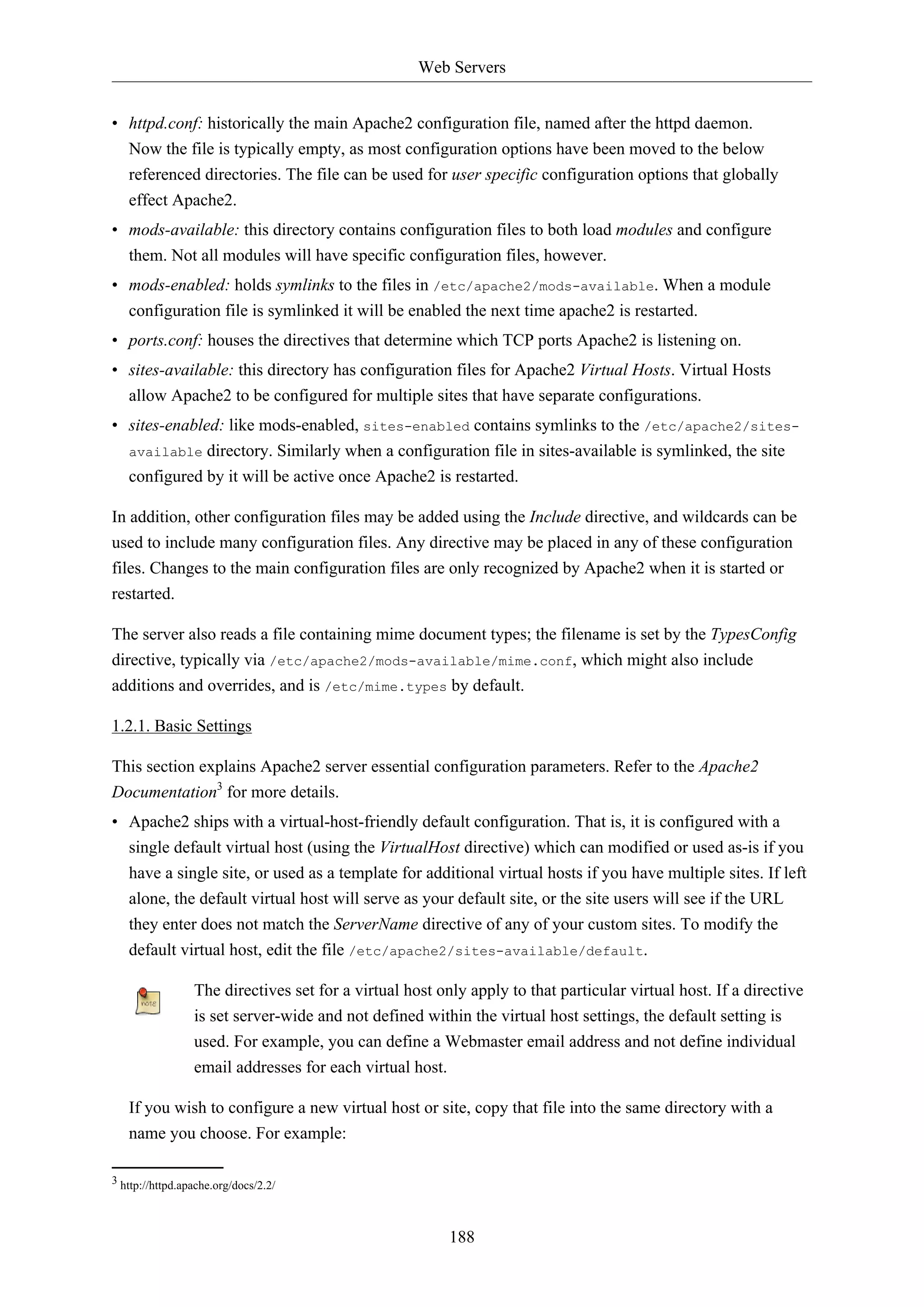 Web Servers

• httpd.conf: historically the main Apache2 configuration file, named after the httpd daemon. Now the file is typically empty, as most configuration options have been moved to the below referenced directories. The file can be used for user specific configuration options that globally effect Apache2.

• mods-available: this directory contains configuration files to both load modules and configure them. Not all modules will have specific configuration files, however.

• mods-enabled: holds symlinks to the files in /etc/apache2/mods-available. When a module configuration file is symlinked it will be enabled the next time apache2 is restarted.

• ports.conf: houses the directives that determine which TCP ports Apache2 is listening on.

• sites-available: this directory has configuration files for Apache2 Virtual Hosts. Virtual Hosts allow Apache2 to be configured for multiple sites that have separate configurations.

• sites-enabled: like mods-enabled, sites-enabled contains symlinks to the /etc/apache2/sites-available directory. Similarly when a configuration file in sites-available is symlinked, the site configured by it will be active once Apache2 is restarted.

In addition, other configuration files may be added using the Include directive, and wildcards can be used to include many configuration files. Any directive may be placed in any of these configuration files. Changes to the main configuration files are only recognized by Apache2 when it is started or restarted.

The server also reads a file containing mime document types; the filename is set by the TypesConfig directive, typically via /etc/apache2/mods-available/mime.conf, which might also include additions and overrides, and is /etc/mime.types by default.

1.2.1. Basic Settings

This section explains Apache2 server essential configuration parameters. Refer to the Apache2 Documentation$^3$ for more details.

• Apache2 ships with a virtual-host-friendly default configuration. That is, it is configured with a single default virtual host (using the VirtualHost directive) which can modified or used as-is if you have a single site, or used as a template for additional virtual hosts if you have multiple sites. If left alone, the default virtual host will serve as your default site, or the site users will see if the URL they enter does not match the ServerName directive of any of your custom sites. To modify the default virtual host, edit the file /etc/apache2/sites-available/default.

note

The directives set for a virtual host only apply to that particular virtual host. If a directive is set server-wide and not defined within the virtual host settings, the default setting is used. For example, you can define a Webmaster email address and not define individual email addresses for each virtual host.

If you wish to configure a new virtual host or site, copy that file into the same directory with a name you choose. For example:

$^3$ http://httpd.apache.org/docs/2.2/

188